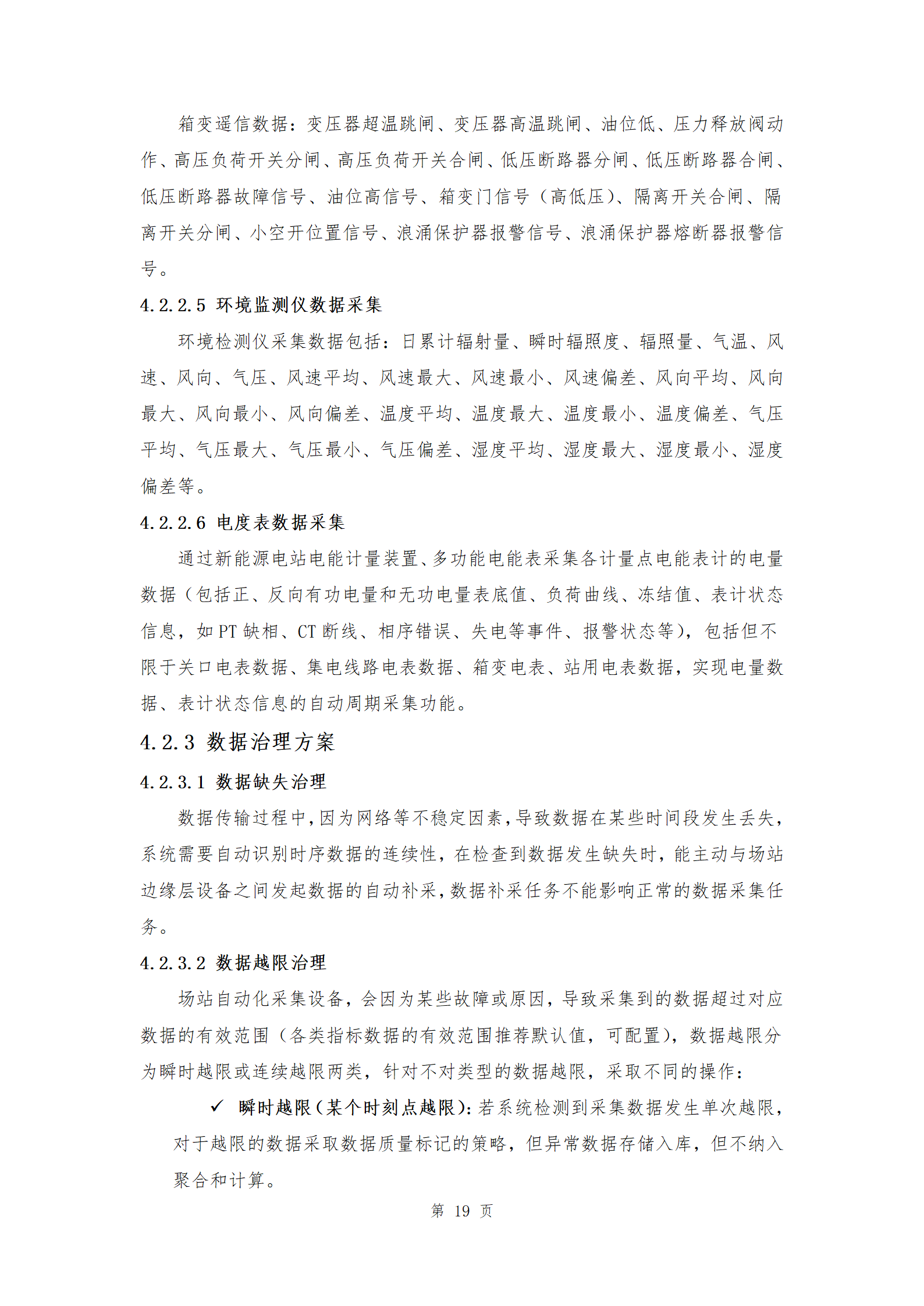 箱变遥信数据：变压器超温跳闸、变压器高温跳闸、油位低、压力释放阀动作、高压负荷开关分闸、高压负荷开关合闸、低压断路器分闸、低压断路器合闸、低压断路器故障信号、油位高信号、箱变门信号（高低压）、隔离开关合闸、隔离开关分闸、小空开位置信号、浪涌保护器报警信号、浪涌保护器熔断器报警信号。

4.2.2.5 环境监测仪数据采集

环境检测仪采集数据包括：日累计辐射量、瞬时辐照度、辐照量、气温、风速、风向、气压、风速平均、风速最大、风速最小、风速偏差、风向平均、风向最大、风向最小、风向偏差、温度平均、温度最大、温度最小、温度偏差、气压平均、气压最大、气压最小、气压偏差、湿度平均、湿度最大、湿度最小、湿度偏差等。

4.2.2.6 电度表数据采集

通过新能源电站电能计量装置、多功能电能表采集各计量点电能表计的电量数据（包括正、反向有功电量和无功电量表底值、负荷曲线、冻结值、表计状态信息，如 PT 缺相、CT 断线、相序错误、失电等事件、报警状态等），包括但不限于关口电表数据、集电线路电表数据、箱变电表、站用电表数据，实现电量数据、表计状态信息的自动周期采集功能。

4.2.3 数据治理方案

4.2.3.1 数据缺失治理

数据传输过程中，因为网络等不稳定因素，导致数据在某些时间段发生丢失，系统需要自动识别时序数据的连续性，在检查到数据发生缺失时，能主动与场站边缘层设备之间发起数据的自动补采，数据补采任务不能影响正常的数据采集任务。

4.2.3.2 数据越限治理

场站自动化采集设备，会因为某些故障或原因，导致采集到的数据超过对应数据的有效范围（各类指标数据的有效范围推荐默认值，可配置），数据越限分为瞬时越限或连续越限两类，针对不对类型的数据越限，采取不同的操作：

✓ 瞬时越限（某个时刻点越限）：若系统检测到采集数据发生单次越限，对于越限的数据采取数据质量标记的策略，但异常数据存储入库，但不纳入聚合和计算。

第 19 页